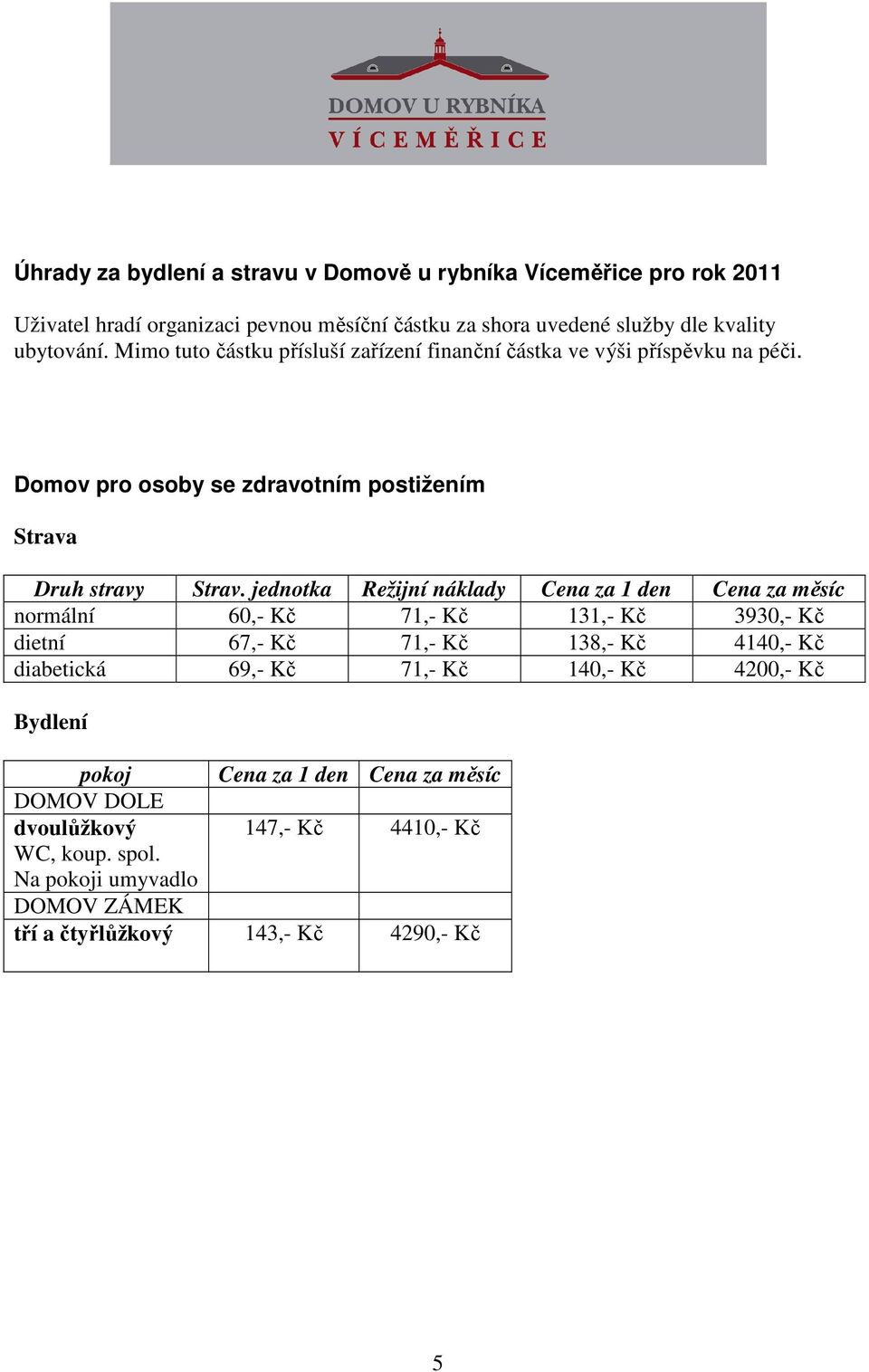 DOMOV U RYBNÍKA
VÍCEMĚŘICE

Úhrady za bydlení a stravu v Domově u rybníka Víceměřice pro rok 2011

Uživatel hradí organizaci pevnou měsíční částku za shora uvedené služby dle kvality ubytování. Mimo tuto částku přísluší zařízení finanční částka ve výši příspěvku na péči.

Domov pro osoby se zdravotním postižením

Strava

| Druh stravy | Strav. jednotka | Režijní náklady | Cena za 1 den | Cena za měsíc |
|---|---|---|---|---|
| normální | 60,- Kč | 71,- Kč | 131,- Kč | 3930,- Kč |
| dietní | 67,- Kč | 71,- Kč | 138,- Kč | 4140,- Kč |
| diabetická | 69,- Kč | 71,- Kč | 140,- Kč | 4200,- Kč |

Bydlení

| pokoj | Cena za 1 den | Cena za měsíc |
|---|---|---|
| DOMOV DOLE | | |
| dvoulůžkový WC, koup. spol. Na pokoji umyvadlo | 147,- Kč | 4410,- Kč |
| DOMOV ZÁMEK | | |
| tří a čtyřlůžkový | 143,- Kč | 4290,- Kč |

5